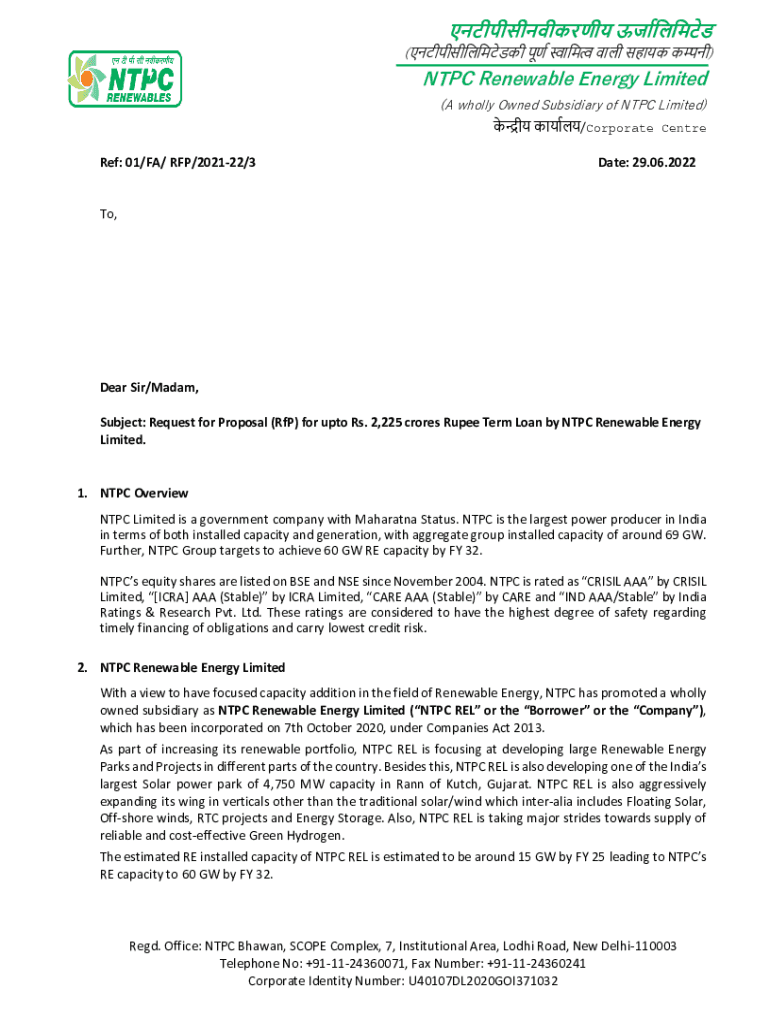 एन टी पी सी नवीकरणीय
NTPC
RENEWABLES

एनटीपीसीनवीकरणीय ऊर्जालिमिटेड
(एनटीपीसीलिमिटेडकी पूर्ण स्वामित्व वाली सहायक कम्पनी)
NTPC Renewable Energy Limited
(A wholly Owned Subsidiary of NTPC Limited)
केन्द्रीय कार्यालय/Corporate Centre

Ref: 01/FA/ RFP/2021-22/3

Date: 29.06.2022

To,

Dear Sir/Madam,

Subject: Request for Proposal (RfP) for upto Rs. 2,225 crores Rupee Term Loan by NTPC Renewable Energy Limited.

1. NTPC Overview

NTPC Limited is a government company with Maharatna Status. NTPC is the largest power producer in India in terms of both installed capacity and generation, with aggregate group installed capacity of around 69 GW. Further, NTPC Group targets to achieve 60 GW RE capacity by FY 32.

NTPC's equity shares are listed on BSE and NSE since November 2004. NTPC is rated as "CRISIL AAA" by CRISIL Limited, "[ICRA] AAA (Stable)" by ICRA Limited, "CARE AAA (Stable)" by CARE and "IND AAA/Stable" by India Ratings & Research Pvt. Ltd. These ratings are considered to have the highest degree of safety regarding timely financing of obligations and carry lowest credit risk.

2. NTPC Renewable Energy Limited

With a view to have focused capacity addition in the field of Renewable Energy, NTPC has promoted a wholly owned subsidiary as NTPC Renewable Energy Limited ("NTPC REL" or the "Borrower" or the "Company"), which has been incorporated on 7th October 2020, under Companies Act 2013.

As part of increasing its renewable portfolio, NTPC REL is focusing at developing large Renewable Energy Parks and Projects in different parts of the country. Besides this, NTPC REL is also developing one of the India's largest Solar power park of 4,750 MW capacity in Rann of Kutch, Gujarat. NTPC REL is also aggressively expanding its wing in verticals other than the traditional solar/wind which inter-alia includes Floating Solar, Off-shore winds, RTC projects and Energy Storage. Also, NTPC REL is taking major strides towards supply of reliable and cost-effective Green Hydrogen.

The estimated RE installed capacity of NTPC REL is estimated to be around 15 GW by FY 25 leading to NTPC's RE capacity to 60 GW by FY 32.

Regd. Office: NTPC Bhawan, SCOPE Complex, 7, Institutional Area, Lodhi Road, New Delhi-110003
Telephone No: +91-11-24360071, Fax Number: +91-11-24360241
Corporate Identity Number: U40107DL2020GOI371032